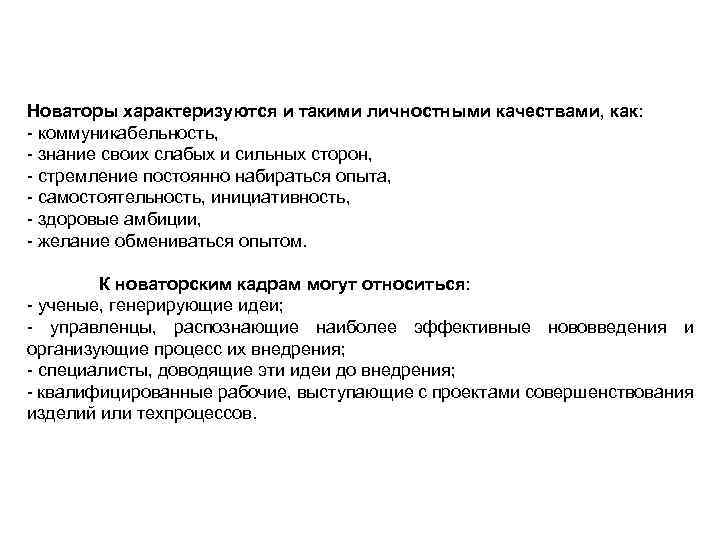 Новаторы характеризуются и такими личностными качествами, как:
- коммуникабельность,
- знание своих слабых и сильных сторон,
- стремление постоянно набираться опыта,
- самостоятельность, инициативность,
- здоровые амбиции,
- желание обмениваться опытом.

К новаторским кадрам могут относиться:
- ученые, генерирующие идеи;
- управленцы, распознающие наиболее эффективные нововведения и организующие процесс их внедрения;
- специалисты, доводящие эти идеи до внедрения;
- квалифицированные рабочие, выступающие с проектами совершенствования изделий или техпроцессов.